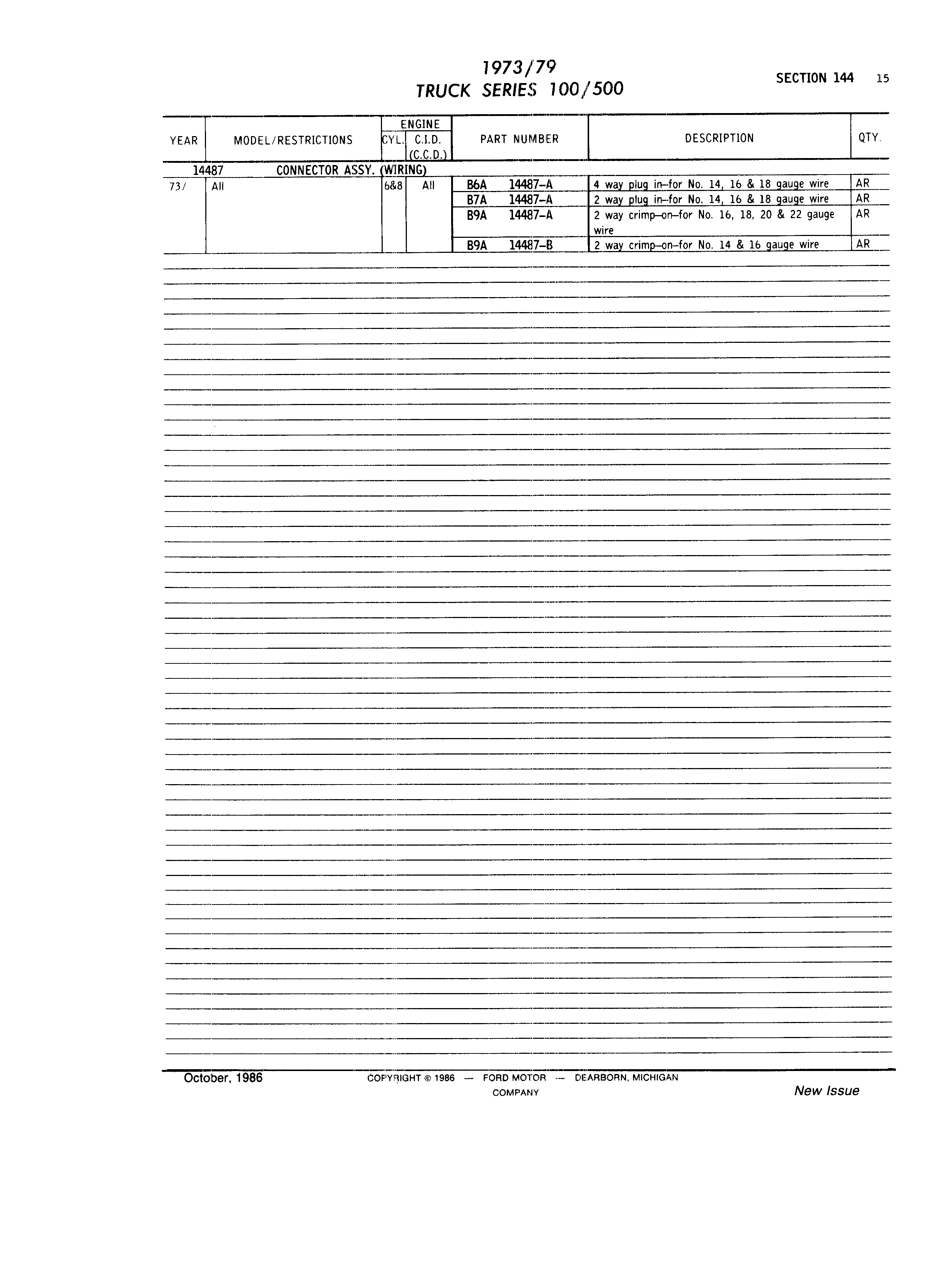 1973/79
TRUCK SERIES 100/500

SECTION 144 15

| YEAR | MODEL/RESTRICTIONS | ENGINE CYL. | ENGINE C.I.D. (C.C.D.) | PART NUMBER | DESCRIPTION | QTY. |
|---|---|---|---|---|---|---|
| 14487 | CONNECTOR ASSY. (WIRING) | | | | | |
| 73/ | All | 6&8 | All | B6A 14487-A | 4 way plug in-for No. 14, 16 & 18 gauge wire | AR |
| | | | | B7A 14487-A | 2 way plug in-for No. 14, 16 & 18 gauge wire | AR |
| | | | | B9A 14487-A | 2 way crimp-on-for No. 16, 18, 20 & 22 gauge wire | AR |
| | | | | B9A 14487-B | 2 way crimp-on-for No. 14 & 16 gauge wire | AR |

October, 1986

COPYRIGHT © 1986 — FORD MOTOR COMPANY — DEARBORN, MICHIGAN

New Issue